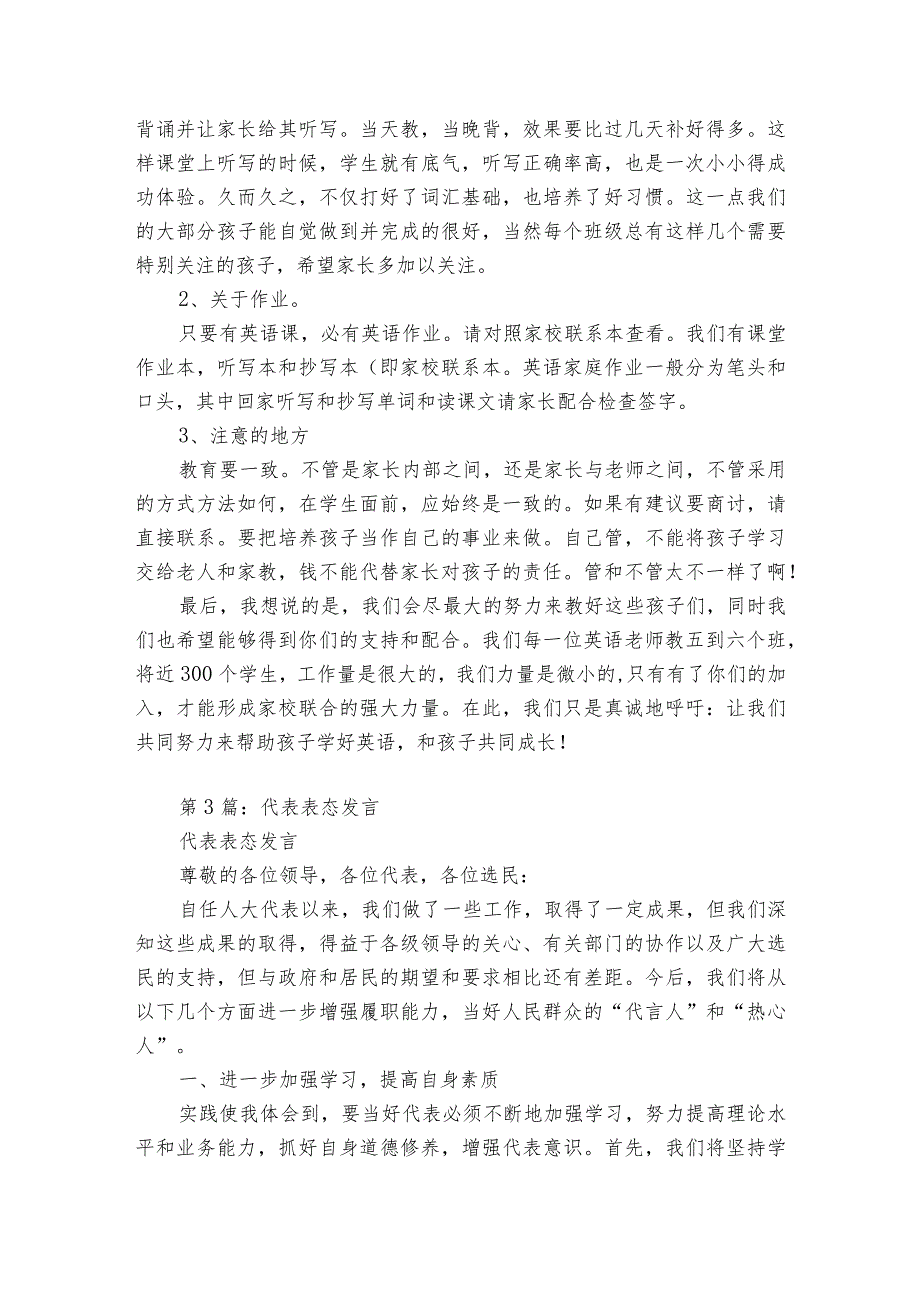 背诵并让家长给其听写。当天教，当晚背，效果要比过几天补好得多。这样课堂上听写的时候，学生就有底气，听写正确率高，也是一次小小得成功体验。久而久之，不仅打好了词汇基础，也培养了好习惯。这一点我们的大部分孩子能自觉做到并完成的很好，当然每个班级总有这样几个需要特别关注的孩子，希望家长多加以关注。

2、关于作业。

只要有英语课，必有英语作业。请对照家校联系本查看。我们有课堂作业本，听写本和抄写本（即家校联系本。英语家庭作业一般分为笔头和口头，其中回家听写和抄写单词和读课文请家长配合检查签字。

3、注意的地方

教育要一致。不管是家长内部之间，还是家长与老师之间，不管采用的方式方法如何，在学生面前，应始终是一致的。如果有建议要商讨，请直接联系。要把培养孩子当作自己的事业来做。自己管，不能将孩子学习交给老人和家教，钱不能代替家长对孩子的责任。管和不管太不一样了啊！

最后，我想说的是，我们会尽最大的努力来教好这些孩子们，同时我们也希望能够得到你们的支持和配合。我们每一位英语老师教五到六个班，将近300个学生，工作量是很大的，我们力量是微小的,只有有了你们的加入，才能形成家校联合的强大力量。在此，我们只是真诚地呼吁：让我们共同努力来帮助孩子学好英语，和孩子共同成长！

第3篇：代表表态发言

代表表态发言

尊敬的各位领导，各位代表，各位选民：

自任人大代表以来，我们做了一些工作，取得了一定成果，但我们深知这些成果的取得，得益于各级领导的关心、有关部门的协作以及广大选民的支持，但与政府和居民的期望和要求相比还有差距。今后，我们将从以下几个方面进一步增强履职能力，当好人民群众的“代言人”和“热心人”。

一、进一步加强学习，提高自身素质

实践使我体会到，要当好代表必须不断地加强学习，努力提高理论水平和业务能力，抓好自身道德修养，增强代表意识。首先，我们将坚持学